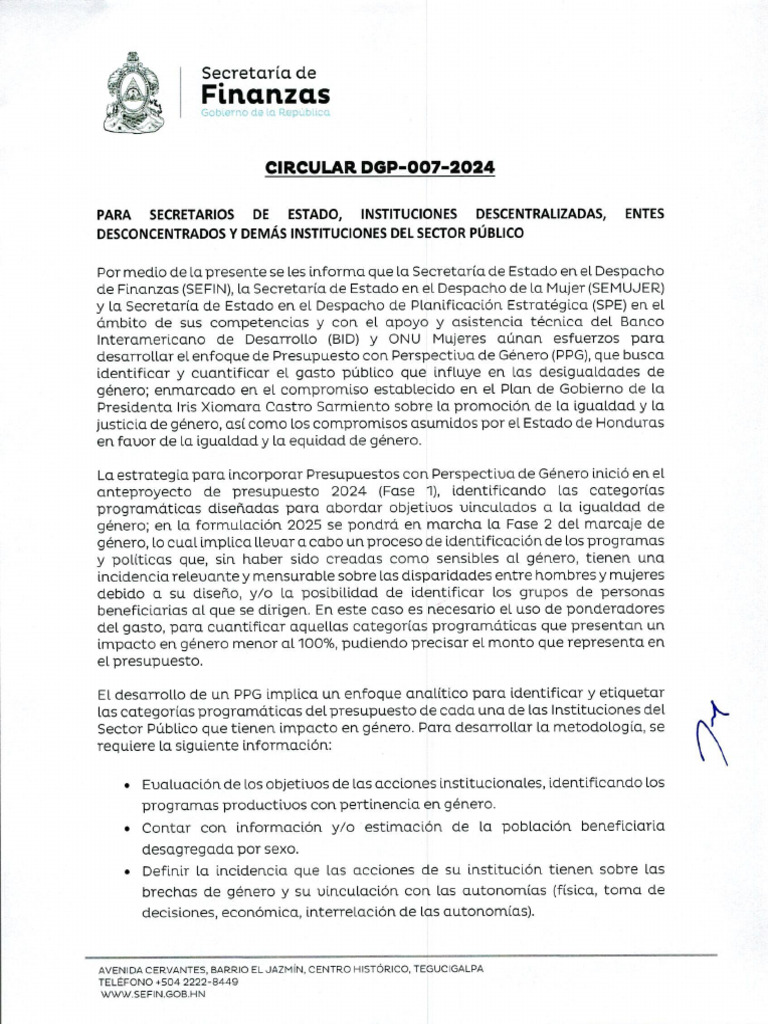 Secretaría de
Finanzas
Gobierno de la República

CIRCULAR DGP-007-2024

PARA SECRETARIOS DE ESTADO, INSTITUCIONES DESCENTRALIZADAS, ENTES DESCONCENTRADOS Y DEMÁS INSTITUCIONES DEL SECTOR PÚBLICO

Por medio de la presente se les informa que la Secretaría de Estado en el Despacho de Finanzas (SEFIN), la Secretaría de Estado en el Despacho de la Mujer (SEMUJER) y la Secretaría de Estado en el Despacho de Planificación Estratégica (SPE) en el ámbito de sus competencias y con el apoyo y asistencia técnica del Banco Interamericano de Desarrollo (BID) y ONU Mujeres aúnan esfuerzos para desarrollar el enfoque de Presupuesto con Perspectiva de Género (PPG), que busca identificar y cuantificar el gasto público que influye en las desigualdades de género; enmarcado en el compromiso establecido en el Plan de Gobierno de la Presidenta Iris Xiomara Castro Sarmiento sobre la promoción de la igualdad y la justicia de género, así como los compromisos asumidos por el Estado de Honduras en favor de la igualdad y la equidad de género.

La estrategia para incorporar Presupuestos con Perspectiva de Género inició en el anteproyecto de presupuesto 2024 (Fase 1), identificando las categorías programáticas diseñadas para abordar objetivos vinculados a la igualdad de género; en la formulación 2025 se pondrá en marcha la Fase 2 del marcaje de género, lo cual implica llevar a cabo un proceso de identificación de los programas y políticas que, sin haber sido creadas como sensibles al género, tienen una incidencia relevante y mensurable sobre las disparidades entre hombres y mujeres debido a su diseño, y/o la posibilidad de identificar los grupos de personas beneficiarias al que se dirigen. En este caso es necesario el uso de ponderadores del gasto, para cuantificar aquellas categorías programáticas que presentan un impacto en género menor al 100%, pudiendo precisar el monto que representa en el presupuesto.

El desarrollo de un PPG implica un enfoque analítico para identificar y etiquetar las categorías programáticas del presupuesto de cada una de las Instituciones del Sector Público que tienen impacto en género. Para desarrollar la metodología, se requiere la siguiente información:

• Evaluación de los objetivos de las acciones institucionales, identificando los programas productivos con pertinencia en género.
• Contar con información y/o estimación de la población beneficiaria desagregada por sexo.
• Definir la incidencia que las acciones de su institución tienen sobre las brechas de género y su vinculación con las autonomías (física, toma de decisiones, económica, interrelación de las autonomías).

AVENIDA CERVANTES, BARRIO EL JAZMÍN, CENTRO HISTÓRICO, TEGUCIGALPA
TELÉFONO +504 2222-8449
WWW.SEFIN.GOB.HN